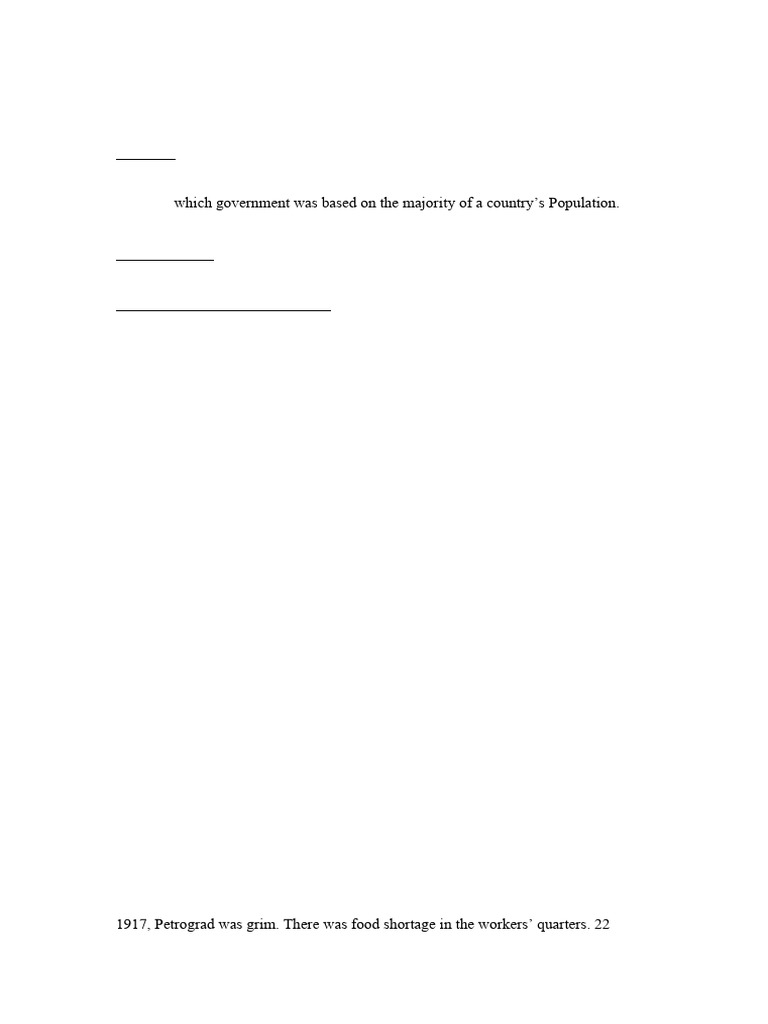 which government was based on the majority of a country's Population.

1917, Petrograd was grim. There was food shortage in the workers' quarters. 22